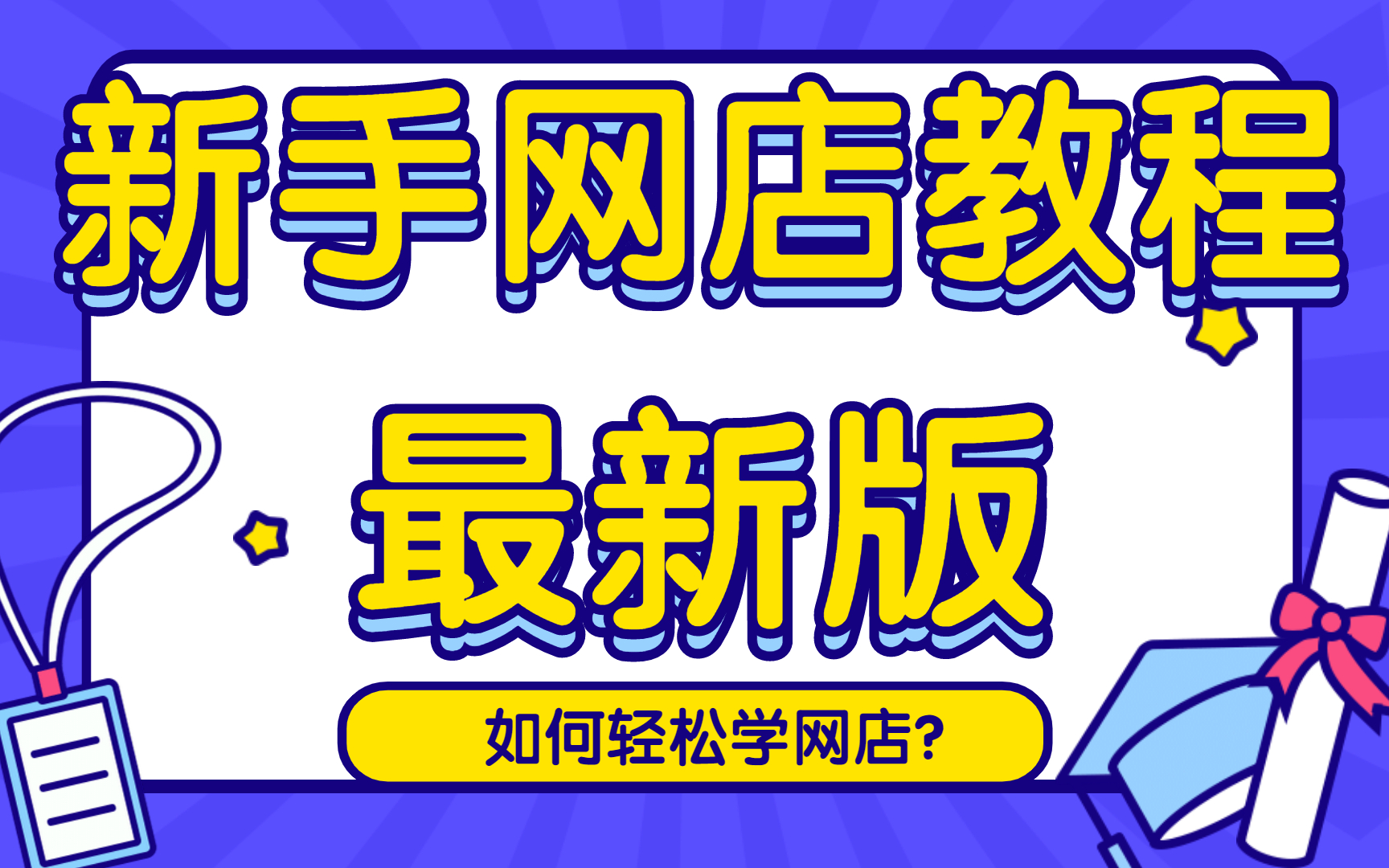 新手网店教程

最新版

如何轻松学网店?